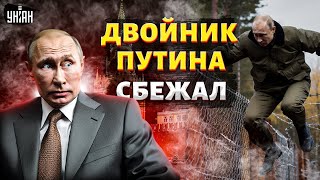 УНІАН

ДВОЙНИК ПУТИНА СБЕЖАЛ